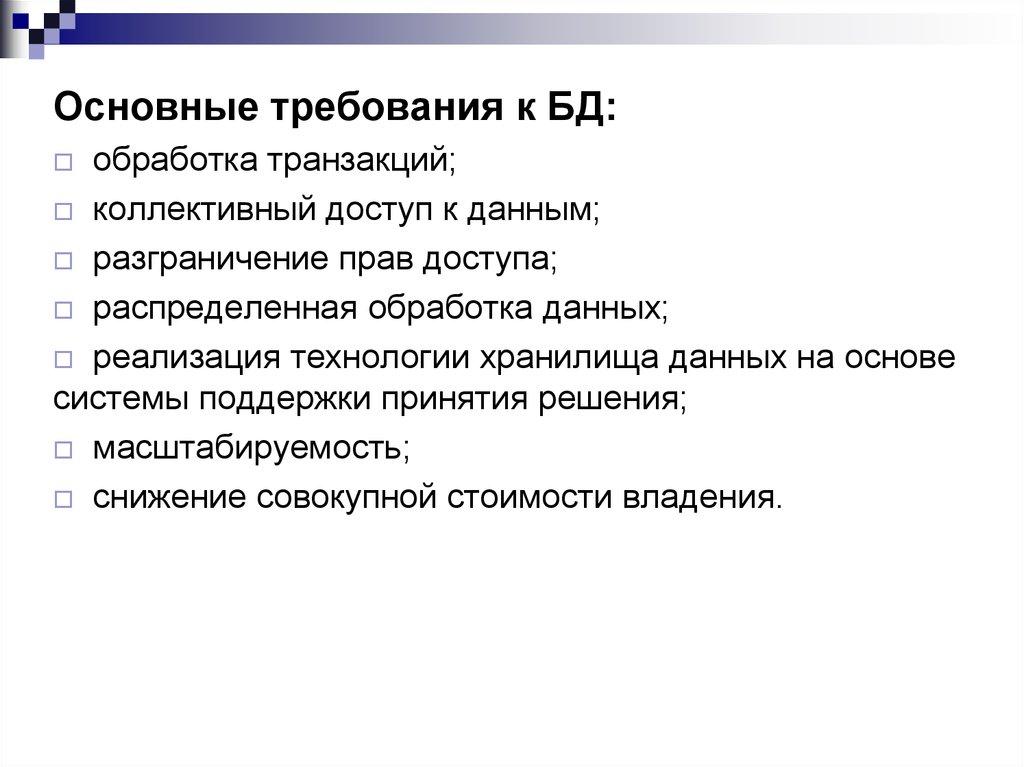 Основные требования к БД:

□ обработка транзакций;

□ коллективный доступ к данным;

□ разграничение прав доступа;

□ распределенная обработка данных;

□ реализация технологии хранилища данных на основе системы поддержки принятия решения;

□ масштабируемость;

□ снижение совокупной стоимости владения.